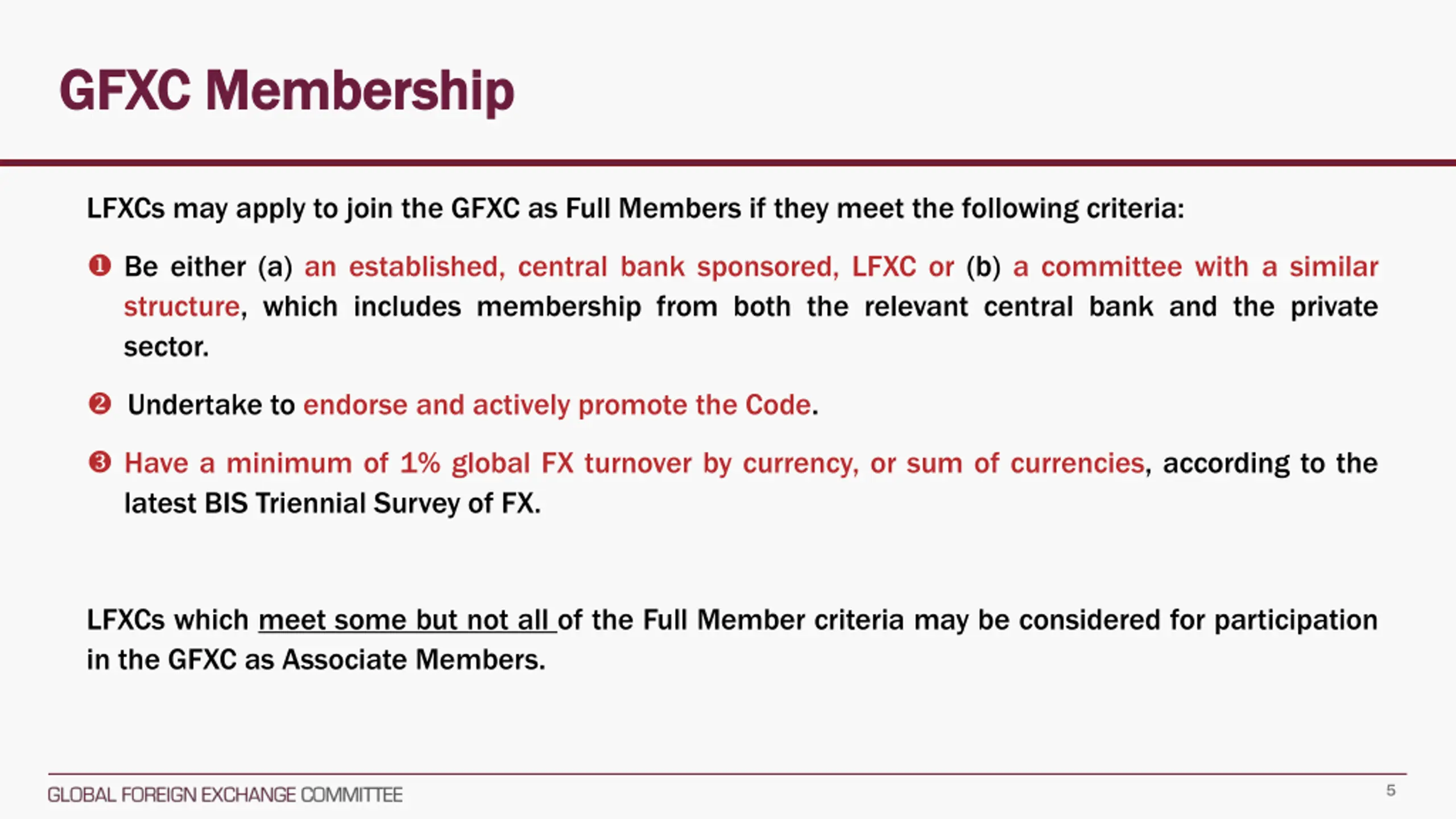 GFXC Membership

LFXCs may apply to join the GFXC as Full Members if they meet the following criteria:

❶ Be either (a) an established, central bank sponsored, LFXC or (b) a committee with a similar structure, which includes membership from both the relevant central bank and the private sector.

❷ Undertake to endorse and actively promote the Code.

❸ Have a minimum of 1% global FX turnover by currency, or sum of currencies, according to the latest BIS Triennial Survey of FX.

LFXCs which meet some but not all of the Full Member criteria may be considered for participation in the GFXC as Associate Members.

GLOBAL FOREIGN EXCHANGE COMMITTEE

5